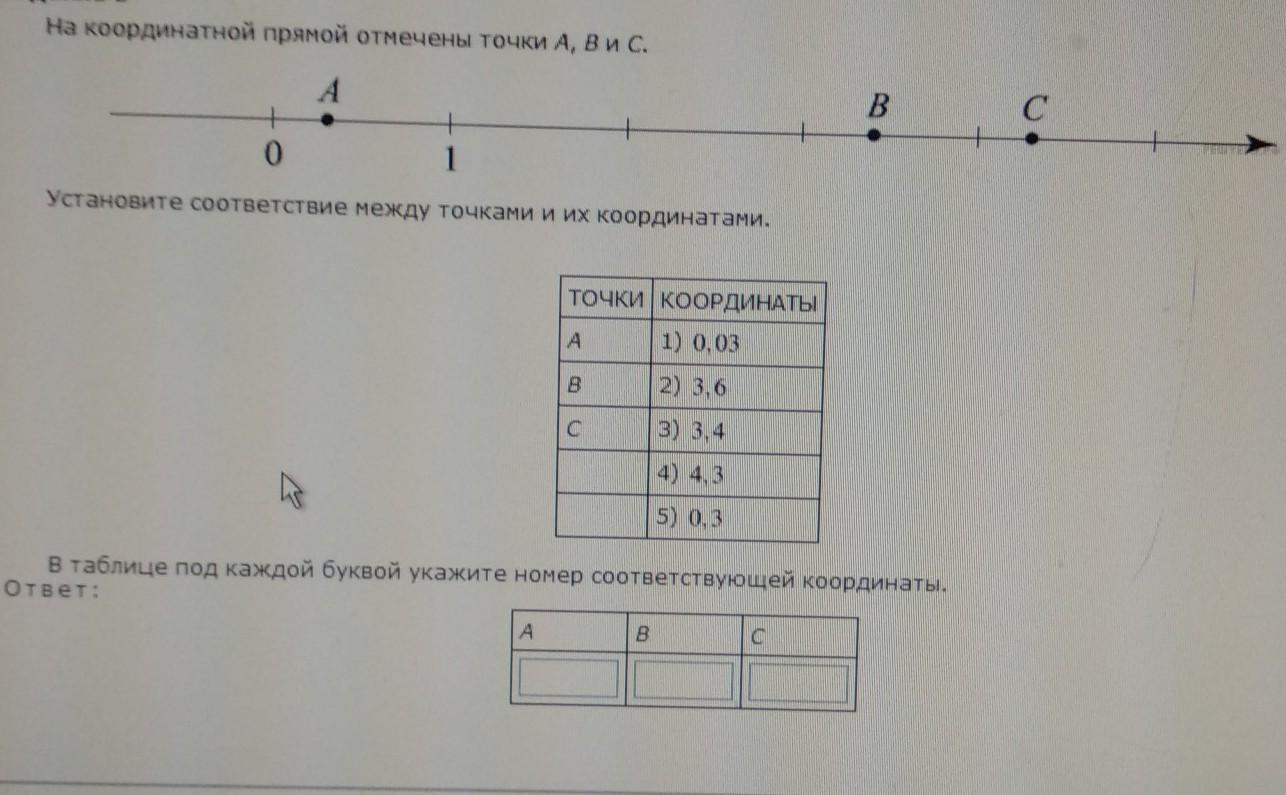 На координатной прямой отмечены точки A, B и C.

A B C
0 1

Установите соответствие между точками и их координатами.

| ТОЧКИ | КООРДИНАТЫ |
|---|---|
| A | 1) 0,03 |
| B | 2) 3,6 |
| C | 3) 3,4 |
|  | 4) 4,3 |
|  | 5) 0,3 |

В таблице под каждой буквой укажите номер соответствующей координаты.
Ответ:

| A | B | C |
|---|---|---|
|  |  |  |